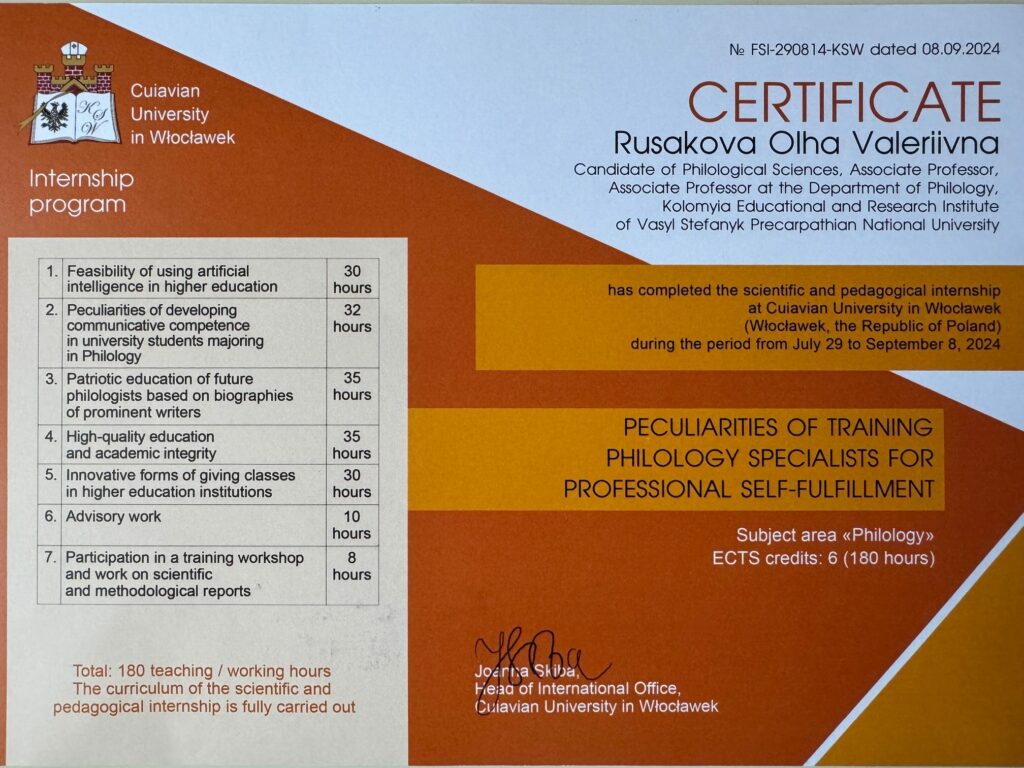 KSW

Cuiavian University in Włocławek

Internship program

| 1. | Feasibility of using artificial intelligence in higher education | 30 hours |
|---|---|---|
| 2. | Peculiarities of developing communicative competence in university students majoring in Philology | 32 hours |
| 3. | Patriotic education of future philologists based on biographies of prominent writers | 35 hours |
| 4. | High-quality education and academic integrity | 35 hours |
| 5. | Innovative forms of giving classes in higher education institutions | 30 hours |
| 6. | Advisory work | 10 hours |
| 7. | Participation in a training workshop and work on scientific and methodological reports | 8 hours |

Total: 180 teaching / working hours
The curriculum of the scientific and pedagogical internship is fully carried out

№ FSI-290814-KSW dated 08.09.2024

CERTIFICATE

Rusakova Olha Valeriivna

Candidate of Philological Sciences, Associate Professor, Associate Professor at the Department of Philology, Kolomyia Educational and Research Institute of Vasyl Stefanyk Precarpathian National University

has completed the scientific and pedagogical internship at Cuiavian University in Włocławek (Włocławek, the Republic of Poland) during the period from July 29 to September 8, 2024

PECULIARITIES OF TRAINING PHILOLOGY SPECIALISTS FOR PROFESSIONAL SELF-FULFILLMENT

Subject area «Philology»
ECTS credits: 6 (180 hours)

Joanna Skiba,
Head of International Office,
Cuiavian University in Włocławek